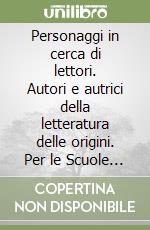 unilibro

Personaggi in cerca di lettori. Autori e autrici della letteratura delle origini. Per le Scuole...

COPERTINA NON DISPONIBILE